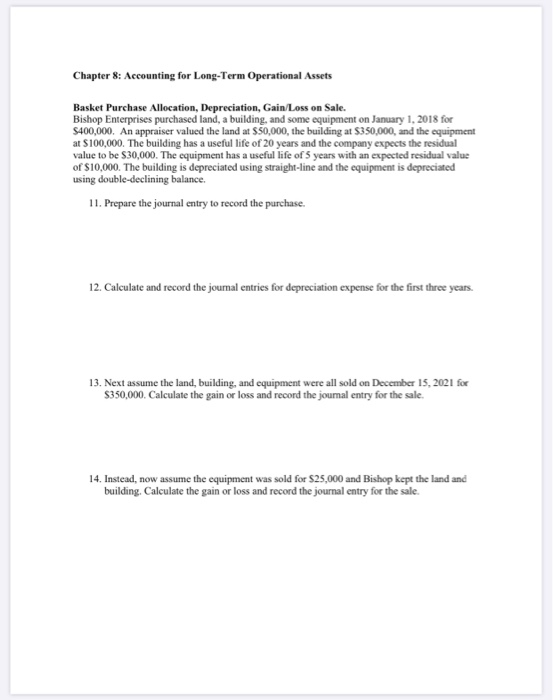 Chapter 8: Accounting for Long-Term Operational Assets

Basket Purchase Allocation, Depreciation, Gain/Loss on Sale.
Bishop Enterprises purchased land, a building, and some equipment on January 1, 2018 for \$400,000. An appraiser valued the land at \$50,000, the building at \$350,000, and the equipment at \$100,000. The building has a useful life of 20 years and the company expects the residual value to be \$30,000. The equipment has a useful life of 5 years with an expected residual value of \$10,000. The building is depreciated using straight-line and the equipment is depreciated using double-declining balance.

11. Prepare the journal entry to record the purchase.

12. Calculate and record the journal entries for depreciation expense for the first three years.

13. Next assume the land, building, and equipment were all sold on December 15, 2021 for \$350,000. Calculate the gain or loss and record the journal entry for the sale.

14. Instead, now assume the equipment was sold for \$25,000 and Bishop kept the land and building. Calculate the gain or loss and record the journal entry for the sale.